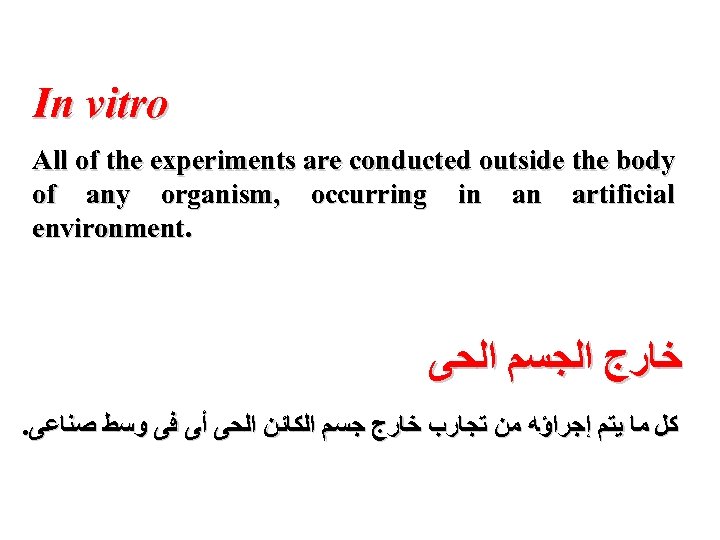 In vitro

All of the experiments are conducted outside the body of any organism, occurring in an artificial environment.

خارج الجسم الحى

كل ما يتم إجراؤه من تجارب خارج جسم الكائن الحى أى فى وسط صناعى.